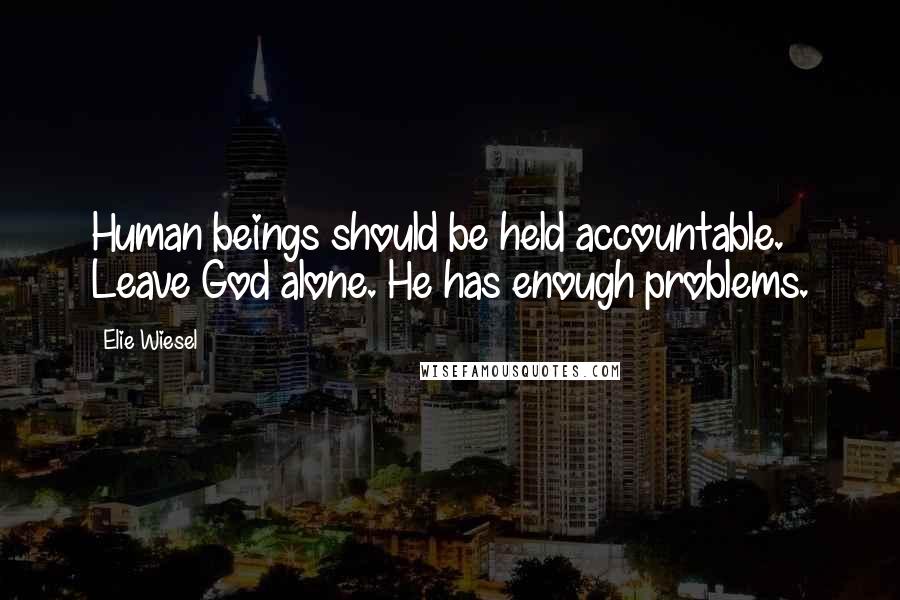 Human beings should be held accountable. Leave God alone. He has enough problems.

Elie Wiesel

WISEFAMOUSQUOTES.COM